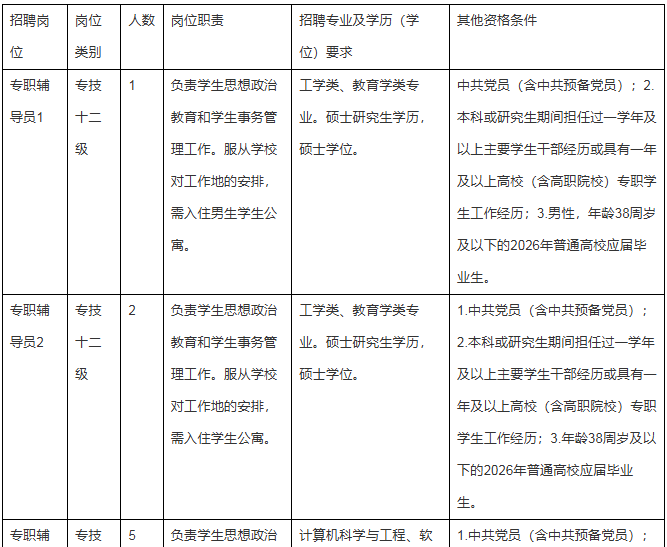 | 招聘岗位 | 岗位类别 | 人数 | 岗位职责 | 招聘专业及学历（学位）要求 | 其他资格条件 |
|---|---|---|---|---|---|
| 专职辅导员1 | 专技十二级 | 1 | 负责学生思想政治教育和学生事务管理工作。服从学校对工作地的安排，需入住男生学生公寓。 | 工学类、教育学类专业。硕士研究生学历，硕士学位。 | 中共党员（含中共预备党员）；2.本科或研究生期间担任过一学年及以上主要学生干部经历或具有一年及以上高校（含高职院校）专职学生工作经历；3.男性，年龄38周岁及以下的2026年普通高校应届毕业生。 |
| 专职辅导员2 | 专技十二级 | 2 | 负责学生思想政治教育和学生事务管理工作。服从学校对工作地的安排，需入住学生公寓。 | 工学类、教育学类专业。硕士研究生学历，硕士学位。 | 1.中共党员（含中共预备党员）；2.本科或研究生期间担任过一学年及以上主要学生干部经历或具有一年及以上高校（含高职院校）专职学生工作经历；3.年龄38周岁及以下的2026年普通高校应届毕业生。 |
| 专职辅 | 专技 | 5 | 负责学生思想政治 | 计算机科学与工程、软 | 1.中共党员（含中共预备党员）； |